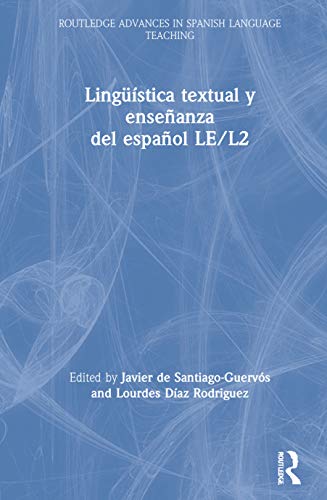 ROUTLEDGE ADVANCES IN SPANISH LANGUAGE TEACHING

Lingüística textual y enseñanza del español LE/L2

Edited by Javier de Santiago-Guervós and Lourdes Díaz Rodriguez

ROUTLEDGE